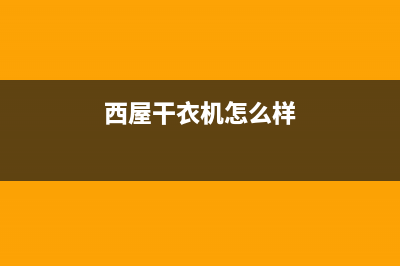 西屋干衣机怎么样